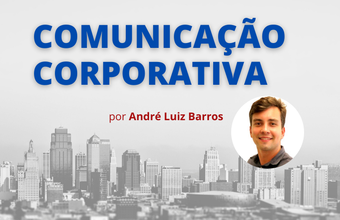 COMUNICAÇÃO CORPORATIVA

por André Luiz Barros